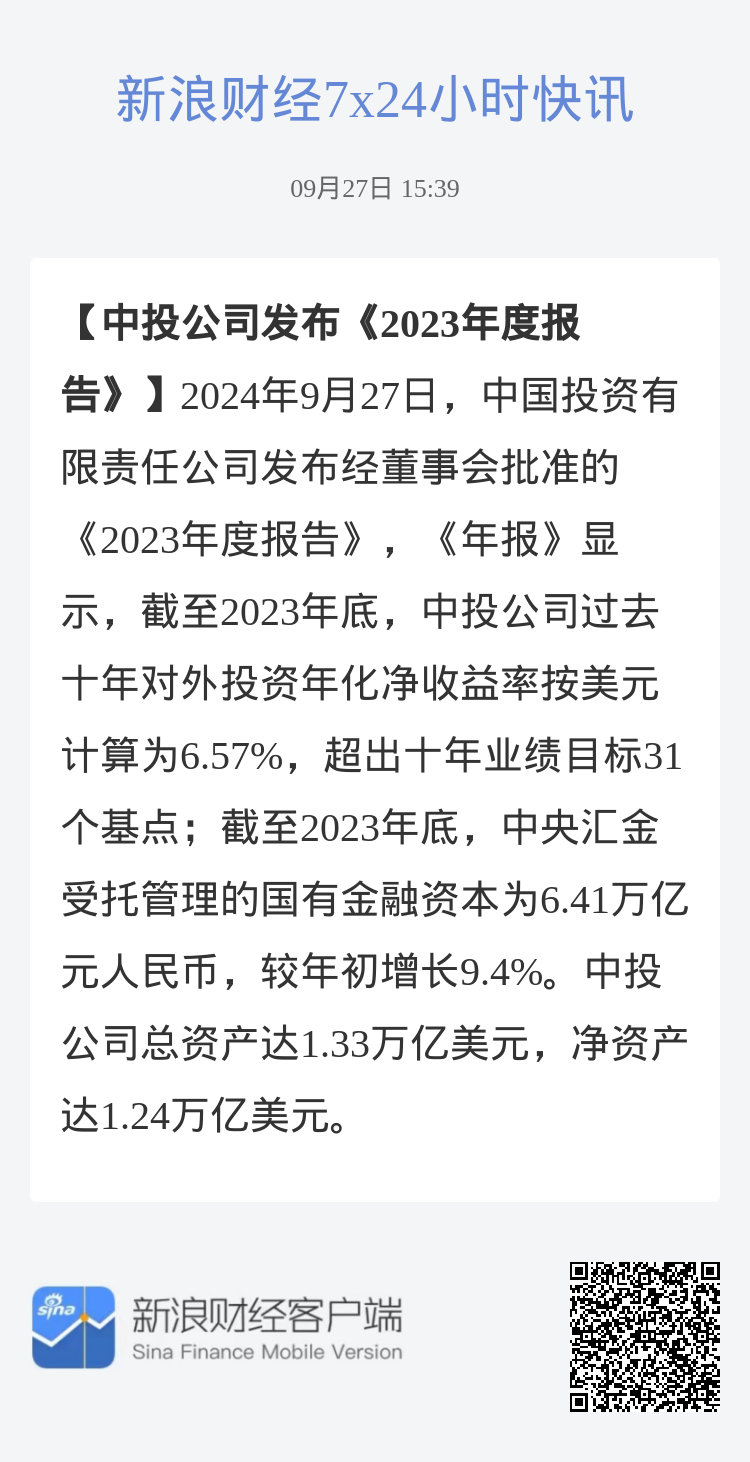 新浪财经7x24小时快讯

09月27日 15:39

【中投公司发布《2023年度报告》】2024年9月27日，中国投资有限责任公司发布经董事会批准的《2023年度报告》，《年报》显示，截至2023年底，中投公司过去十年对外投资年化净收益率按美元计算为6.57%，超出十年业绩目标31个基点；截至2023年底，中央汇金受托管理的国有金融资本为6.41万亿元人民币，较年初增长9.4%。中投公司总资产达1.33万亿美元，净资产达1.24万亿美元。

sina

新浪财经客户端
Sina Finance Mobile Version